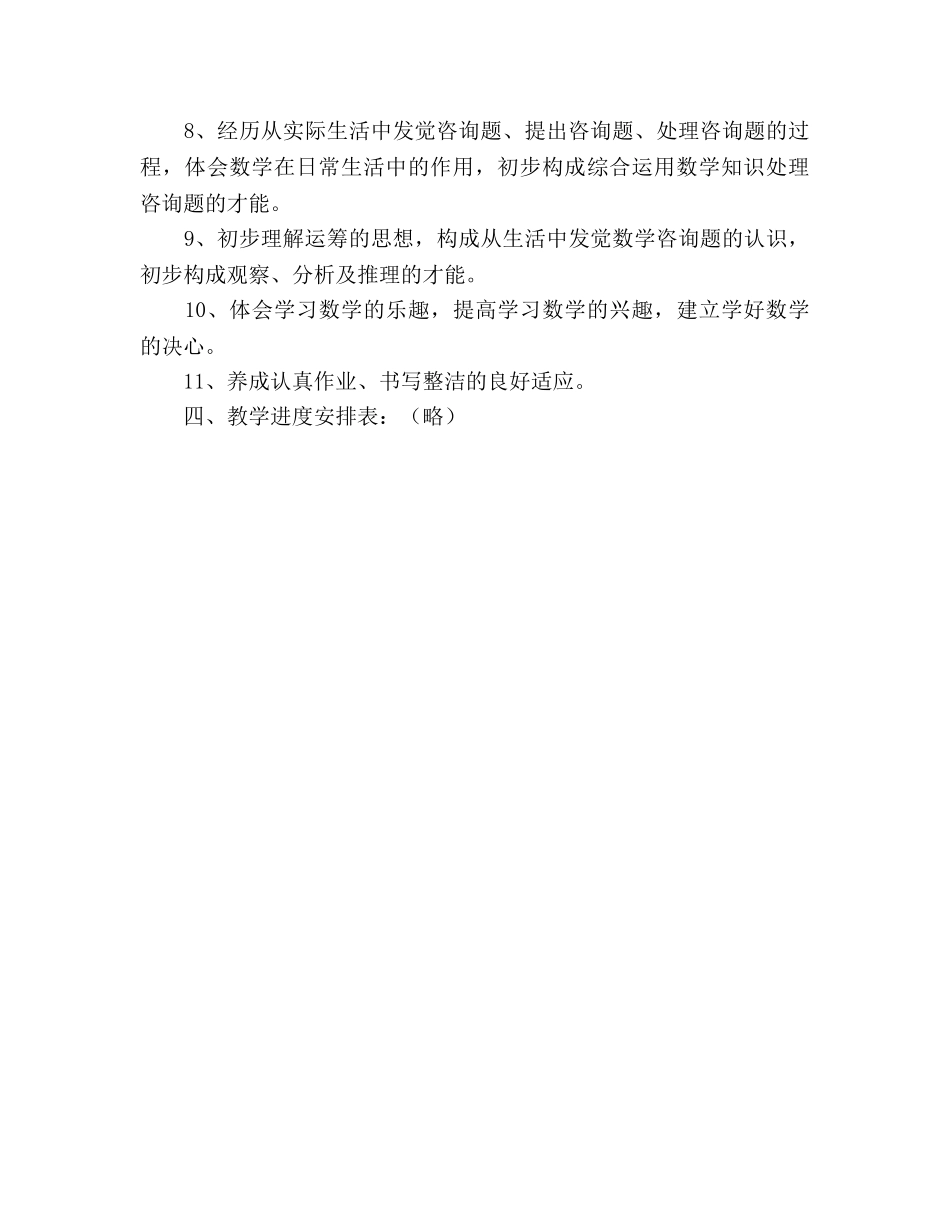 8、经历从实际生活中发觉咨询题、提出咨询题、处理咨询题的过程，体会数学在日常生活中的作用，初步构成综合运用数学知识处理咨询题的才能。

9、初步理解运筹的思想，构成从生活中发觉数学咨询题的认识，初步构成观察、分析及推理的才能。

10、体会学习数学的乐趣，提高学习数学的兴趣，建立学好数学的决心。

11、养成认真作业、书写整洁的良好适应。

四、教学进度安排表：（略）